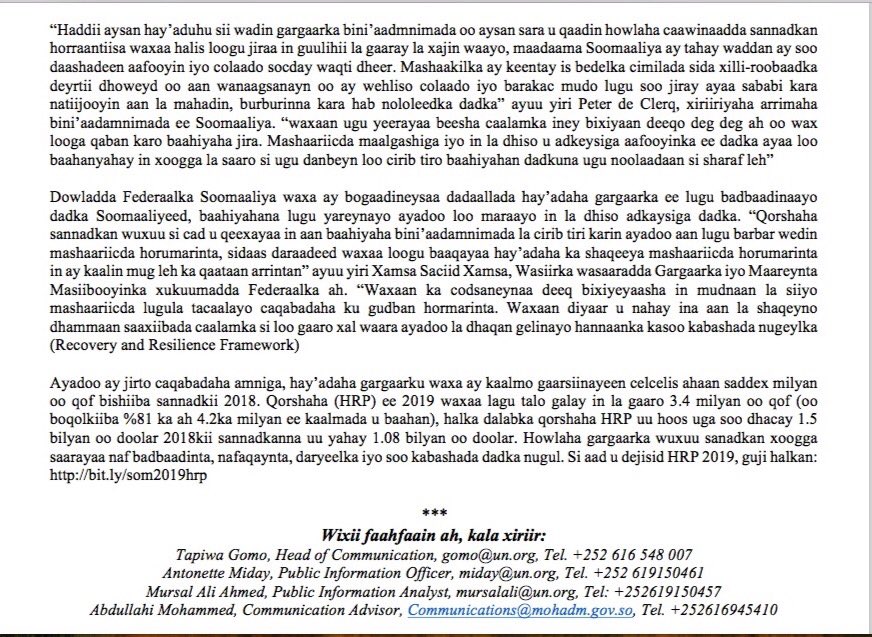 "Haddii aysan hay'aduhu sii wadin gargaarka bini'aadmnimada oo aysan sara u qaadin howlaha caawinaadda sannadkan horraantiisa waxaa halis loogu jiraa in guulihii la gaaray la xajin waayo, maadaama Soomaaliya ay tahay waddan ay soo daashadeen aafooyin iyo colaado socday waqti dheer. Mashaakilka ay keentay is bedelka cimilada sida xilli-roobaadka deyrtii dhoweyd oo aan wanaagsanayn oo ay wehliso colaado iyo barakac mudo lugu soo jiray ayaa sababi kara natiijooyin aan la mahadin, burburinna kara hab nololeedka dadka" ayuu yiri Peter de Clerq, xiriiriyaha arrimaha bini'aadamnimada ee Soomaaliya. "waxaan ugu yeerayaa beesha caalamka iney bixiyaan deeqo deg deg ah oo wax looga qaban karo baahiyaha jira. Mashaariicda maalgashiga iyo in la dhiso u adkeysiga aafooyinka ee dadka ayaa loo baahanyahay in xoogga la saaro si ugu danbeyn loo cirib tiro baahiyahan dadkuna ugu noolaadaan si sharaf leh"

Dowladda Federaalka Soomaaliya waxa ay bogaadineysaa dadaallada hay'adaha gargaarka ee lugu badbaadinaayo dadka Soomaaliyeed, baahiyahana lugu yareynayo ayadoo loo maraayo in la dhiso adkaysiga dadka. "Qorshaha sannadkan wuxuu si cad u qeexayaa in aan baahiyaha bini'aadamnimada la cirib tiri karin ayadoo aan lugu barbar wedin mashaariicda horumarinta, sidaas daraadeed waxaa loogu baaqayaa hay'adaha ka shaqeeya mashaariicda horumarinta in ay kaalin mug leh ka qaataan arrintan" ayuu yiri Xamsa Saciid Xamsa, Wasiirka wasaaradda Gargaarka iyo Maareynta Masiibooyinka xukuumadda Federaalka ah. "Waxaan ka codsaneynaa deeq bixiyeyaasha in mudnaan la siiyo mashaariicda lugula tacaalayo caqabadaha ku gudban hormarinta. Waxaan diyaar u nahay ina aan la shaqeyno dhammaan saaxiibada caalamka si loo gaaro xal waara ayadoo la dhaqan gelinayo hannaanka kasoo kabashada nugeylka (Recovery and Resilience Framework)

Ayadoo ay jirto caqabadaha amniga, hay'adaha gargaarku waxa ay kaalmo gaarsiinayeen celcelis ahaan saddex milyan oo qof bishiiba sannadkii 2018. Qorshaha (HRP) ee 2019 waxaa lagu talo galay in la gaaro 3.4 milyan oo qof (oo boqolkiiba %81 ka ah 4.2ka milyan ee kaalmada u baahan), halka dalabka qorshaha HRP uu hoos uga soo dhacay 1.5 bilyan oo doolar 2018kii sannadkanna uu yahay 1.08 bilyan oo doolar. Howlaha gargaarka wuxuu sanadkan xoogga saarayaa naf badbaadinta, nafaqaynta, daryeelka iyo soo kabashada dadka nugul. Si aad u dejisid HRP 2019, guji halkan: http://bit.ly/som2019hrp

***

Wixii faahfaain ah, kala xiriir:

Tapiwa Gomo, Head of Communication, gomo@un.org, Tel. +252 616 548 007
Antonette Miday, Public Information Officer, miday@un.org, Tel. +252 619150461
Mursal Ali Ahmed, Public Information Analyst, mursalali@un.org, Tel: +252619150457
Abdullahi Mohammed, Communication Advisor, Communications@mohadm.gov.so, Tel. +252616945410